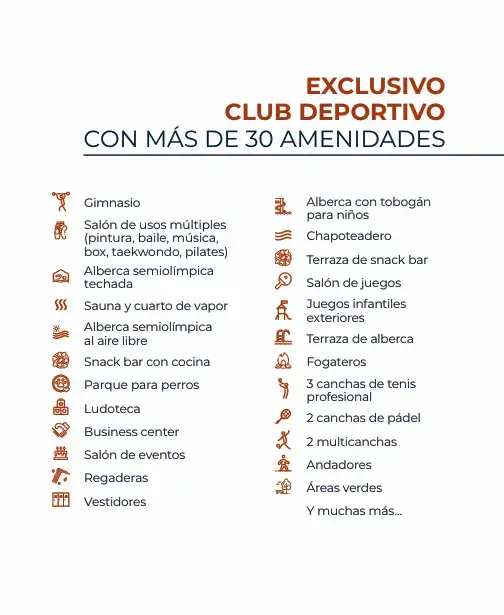 EXCLUSIVO
CLUB DEPORTIVO
CON MÁS DE 30 AMENIDADES

Gimnasio

Salón de usos múltiples (pintura, baile, música, box, taekwondo, pilates)

Alberca semiolímpica techada

Sauna y cuarto de vapor

Alberca semiolímpica al aire libre

Snack bar con cocina

Parque para perros

Ludoteca

Business center

Salón de eventos

Regaderas

Vestidores

Alberca con tobogán para niños

Chapoteadero

Terraza de snack bar

Salón de juegos

Juegos infantiles exteriores

Terraza de alberca

Fogateros

3 canchas de tenis profesional

2 canchas de pádel

2 multicanchas

Andadores

Áreas verdes

Y muchas más...